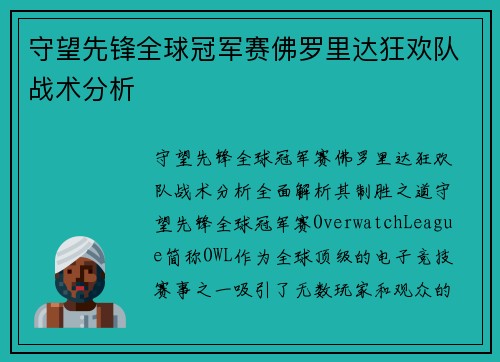 守望先锋全球冠军赛佛罗里达狂欢队战术分析

守望先锋全球冠军赛佛罗里达狂欢队战术分析全面解析其制胜之道守望先锋全球冠军赛OverwatchLeague简称OWL作为全球顶级的电子竞技赛事之一吸引了无数玩家和观众的